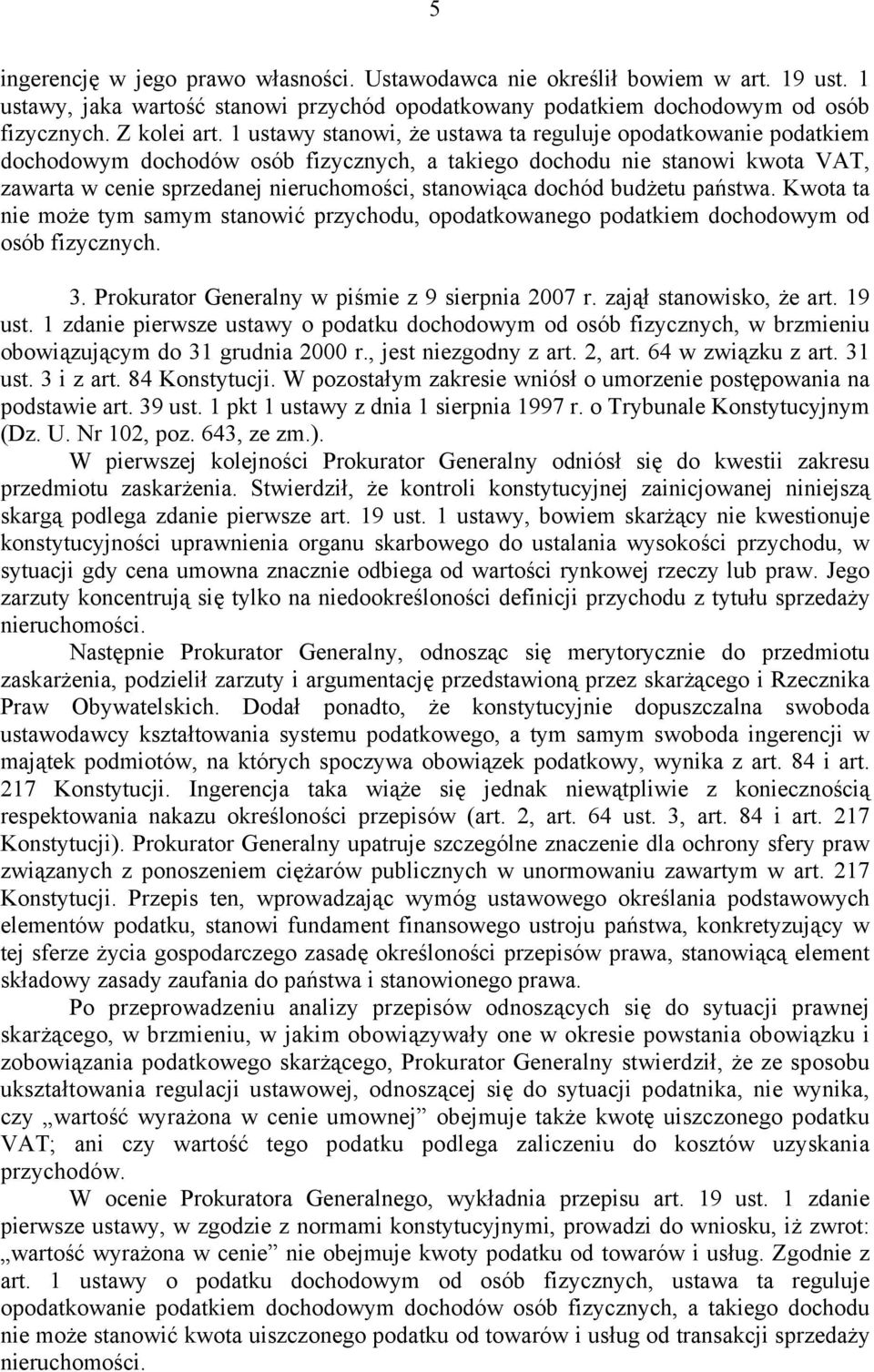 5

ingerencję w jego prawo własności. Ustawodawca nie określił bowiem w art. 19 ust. 1 ustawy, jaka wartość stanowi przychód opodatkowany podatkiem dochodowym od osób fizycznych. Z kolei art. 1 ustawy stanowi, że ustawa ta reguluje opodatkowanie podatkiem dochodowym dochodów osób fizycznych, a takiego dochodu nie stanowi kwota VAT, zawarta w cenie sprzedanej nieruchomości, stanowiąca dochód budżetu państwa. Kwota ta nie może tym samym stanowić przychodu, opodatkowanego podatkiem dochodowym od osób fizycznych.

3. Prokurator Generalny w piśmie z 9 sierpnia 2007 r. zajął stanowisko, że art. 19 ust. 1 zdanie pierwsze ustawy o podatku dochodowym od osób fizycznych, w brzmieniu obowiązującym do 31 grudnia 2000 r., jest niezgodny z art. 2, art. 64 w związku z art. 31 ust. 3 i z art. 84 Konstytucji. W pozostałym zakresie wniósł o umorzenie postępowania na podstawie art. 39 ust. 1 pkt 1 ustawy z dnia 1 sierpnia 1997 r. o Trybunale Konstytucyjnym (Dz. U. Nr 102, poz. 643, ze zm.).

W pierwszej kolejności Prokurator Generalny odniósł się do kwestii zakresu przedmiotu zaskarżenia. Stwierdził, że kontroli konstytucyjnej zainicjowanej niniejszą skargą podlega zdanie pierwsze art. 19 ust. 1 ustawy, bowiem skarżący nie kwestionuje konstytucyjności uprawnienia organu skarbowego do ustalania wysokości przychodu, w sytuacji gdy cena umowna znacznie odbiega od wartości rynkowej rzeczy lub praw. Jego zarzuty koncentrują się tylko na niedookreśloności definicji przychodu z tytułu sprzedaży nieruchomości.

Następnie Prokurator Generalny, odnosząc się merytorycznie do przedmiotu zaskarżenia, podzielił zarzuty i argumentację przedstawioną przez skarżącego i Rzecznika Praw Obywatelskich. Dodał ponadto, że konstytucyjnie dopuszczalna swoboda ustawodawcy kształtowania systemu podatkowego, a tym samym swoboda ingerencji w majątek podmiotów, na których spoczywa obowiązek podatkowy, wynika z art. 84 i art. 217 Konstytucji. Ingerencja taka wiąże się jednak niewątpliwie z koniecznością respektowania nakazu określoności przepisów (art. 2, art. 64 ust. 3, art. 84 i art. 217 Konstytucji). Prokurator Generalny upatruje szczególne znaczenie dla ochrony sfery praw związanych z ponoszeniem ciężarów publicznych w unormowaniu zawartym w art. 217 Konstytucji. Przepis ten, wprowadzając wymóg ustawowego określania podstawowych elementów podatku, stanowi fundament finansowego ustroju państwa, konkretyzujący w tej sferze życia gospodarczego zasadę określoności przepisów prawa, stanowiącą element składowy zasady zaufania do państwa i stanowionego prawa.

Po przeprowadzeniu analizy przepisów odnoszących się do sytuacji prawnej skarżącego, w brzmieniu, w jakim obowiązywały one w okresie powstania obowiązku i zobowiązania podatkowego skarżącego, Prokurator Generalny stwierdził, że ze sposobu ukształtowania regulacji ustawowej, odnoszącej się do sytuacji podatnika, nie wynika, czy „wartość wyrażona w cenie umownej” obejmuje także kwotę uiszczonego podatku VAT; ani czy wartość tego podatku podlega zaliczeniu do kosztów uzyskania przychodów.

W ocenie Prokuratora Generalnego, wykładnia przepisu art. 19 ust. 1 zdanie pierwsze ustawy, w zgodzie z normami konstytucyjnymi, prowadzi do wniosku, iż zwrot: „wartość wyrażona w cenie” nie obejmuje kwoty podatku od towarów i usług. Zgodnie z art. 1 ustawy o podatku dochodowym od osób fizycznych, ustawa ta reguluje opodatkowanie podatkiem dochodowym dochodów osób fizycznych, a takiego dochodu nie może stanowić kwota uiszczonego podatku od towarów i usług od transakcji sprzedaży nieruchomości.